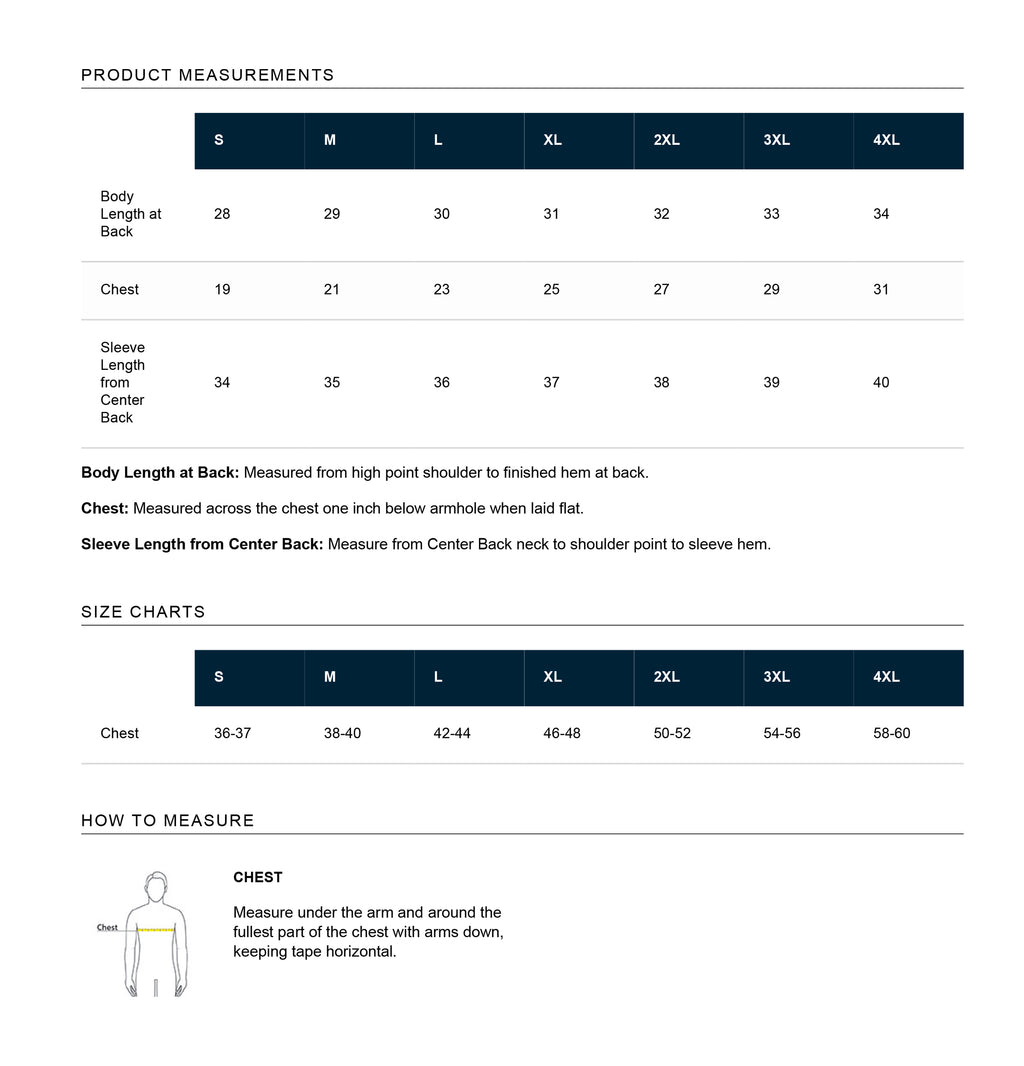 PRODUCT MEASUREMENTS

|  | S | M | L | XL | 2XL | 3XL | 4XL |
|---|---|---|---|---|---|---|---|
| Body Length at Back | 28 | 29 | 30 | 31 | 32 | 33 | 34 |
| Chest | 19 | 21 | 23 | 25 | 27 | 29 | 31 |
| Sleeve Length from Center Back | 34 | 35 | 36 | 37 | 38 | 39 | 40 |

Body Length at Back: Measured from high point shoulder to finished hem at back.

Chest: Measured across the chest one inch below armhole when laid flat.

Sleeve Length from Center Back: Measure from Center Back neck to shoulder point to sleeve hem.

SIZE CHARTS

|  | S | M | L | XL | 2XL | 3XL | 4XL |
|---|---|---|---|---|---|---|---|
| Chest | 36-37 | 38-40 | 42-44 | 46-48 | 50-52 | 54-56 | 58-60 |

HOW TO MEASURE

Chest

CHEST

Measure under the arm and around the fullest part of the chest with arms down, keeping tape horizontal.